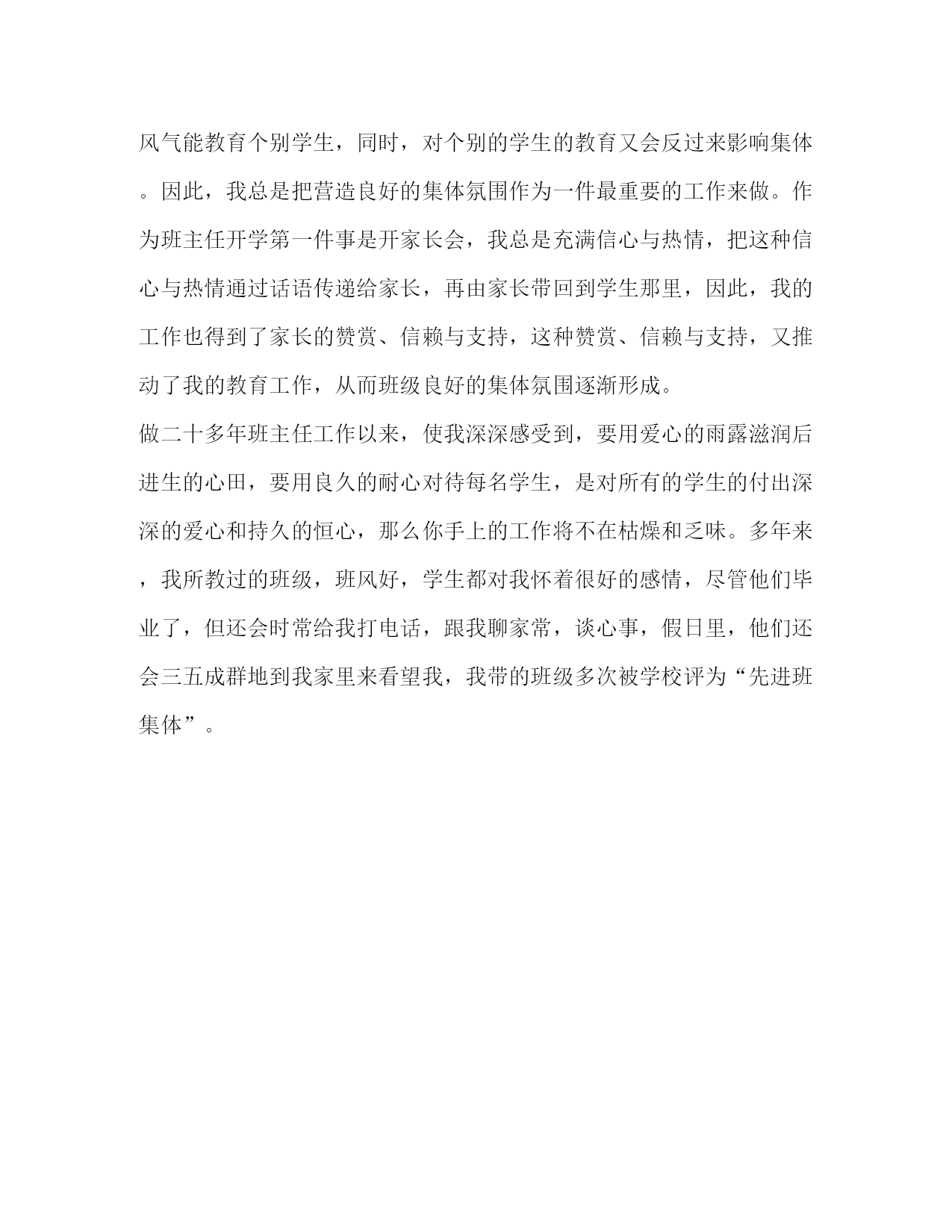 风气能教育个别学生，同时，对个别的学生的教育又会反过来影响集体。因此，我总是把营造良好的集体氛围作为一件最重要的工作来做。作为班主任开学第一件事是开家长会，我总是充满信心与热情，把这种信心与热情通过话语传递给家长，再由家长带回到学生那里，因此，我的工作也得到了家长的赞赏、信赖与支持，这种赞赏、信赖与支持，又推动了我的教育工作，从而班级良好的集体氛围逐渐形成。

做二十多年班主任工作以来，使我深深感受到，要用爱心的雨露滋润后进生的心田，要用良久的耐心对待每名学生，是对所有的学生的付出深深的爱心和持久的恒心，那么你手上的工作将不在枯燥和乏味。多年来，我所教过的班级，班风好，学生都对我怀着很好的感情，尽管他们毕业了，但还会时常给我打电话，跟我聊家常，谈心事，假日里，他们还会三五成群地到我家里来看望我，我带的班级多次被学校评为“先进班集体”。